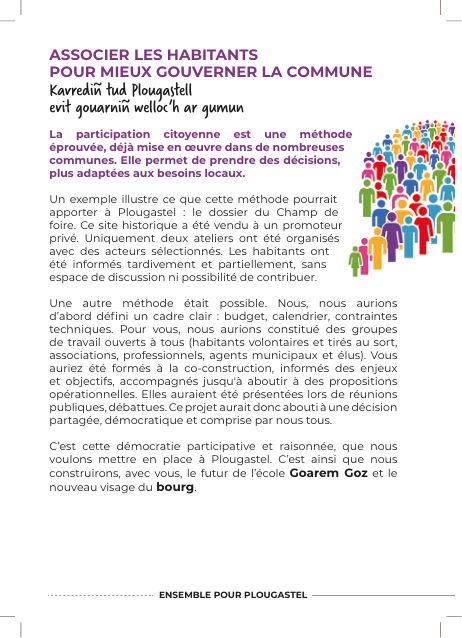 ASSOCIER LES HABITANTS
POUR MIEUX GOUVERNER LA COMMUNE
Kavrediñ tud Plougastell
evit gouarniñ welloc'h ar gumun

La participation citoyenne est une méthode éprouvée, déjà mise en œuvre dans de nombreuses communes. Elle permet de prendre des décisions, plus adaptées aux besoins locaux.

Un exemple illustre ce que cette méthode pourrait apporter à Plougastel : le dossier du Champ de foire. Ce site historique a été vendu à un promoteur privé. Uniquement deux ateliers ont été organisés avec des acteurs sélectionnés. Les habitants ont été informés tardivement et partiellement, sans espace de discussion ni possibilité de contribuer.

Une autre méthode était possible. Nous, nous aurions d'abord défini un cadre clair : budget, calendrier, contraintes techniques. Pour vous, nous aurions constitué des groupes de travail ouverts à tous (habitants volontaires et tirés au sort, associations, professionnels, agents municipaux et élus). Vous auriez été formés à la co-construction, informés des enjeux et objectifs, accompagnés jusqu'à aboutir à des propositions opérationnelles. Elles auraient été présentées lors de réunions publiques, débattues. Ce projet aurait donc abouti à une décision partagée, démocratique et comprise par nous tous.

C'est cette démocratie participative et raisonnée, que nous voulons mettre en place à Plougastel. C'est ainsi que nous construirons, avec vous, le futur de l'école Goarem Goz et le nouveau visage du bourg.

ENSEMBLE POUR PLOUGASTEL